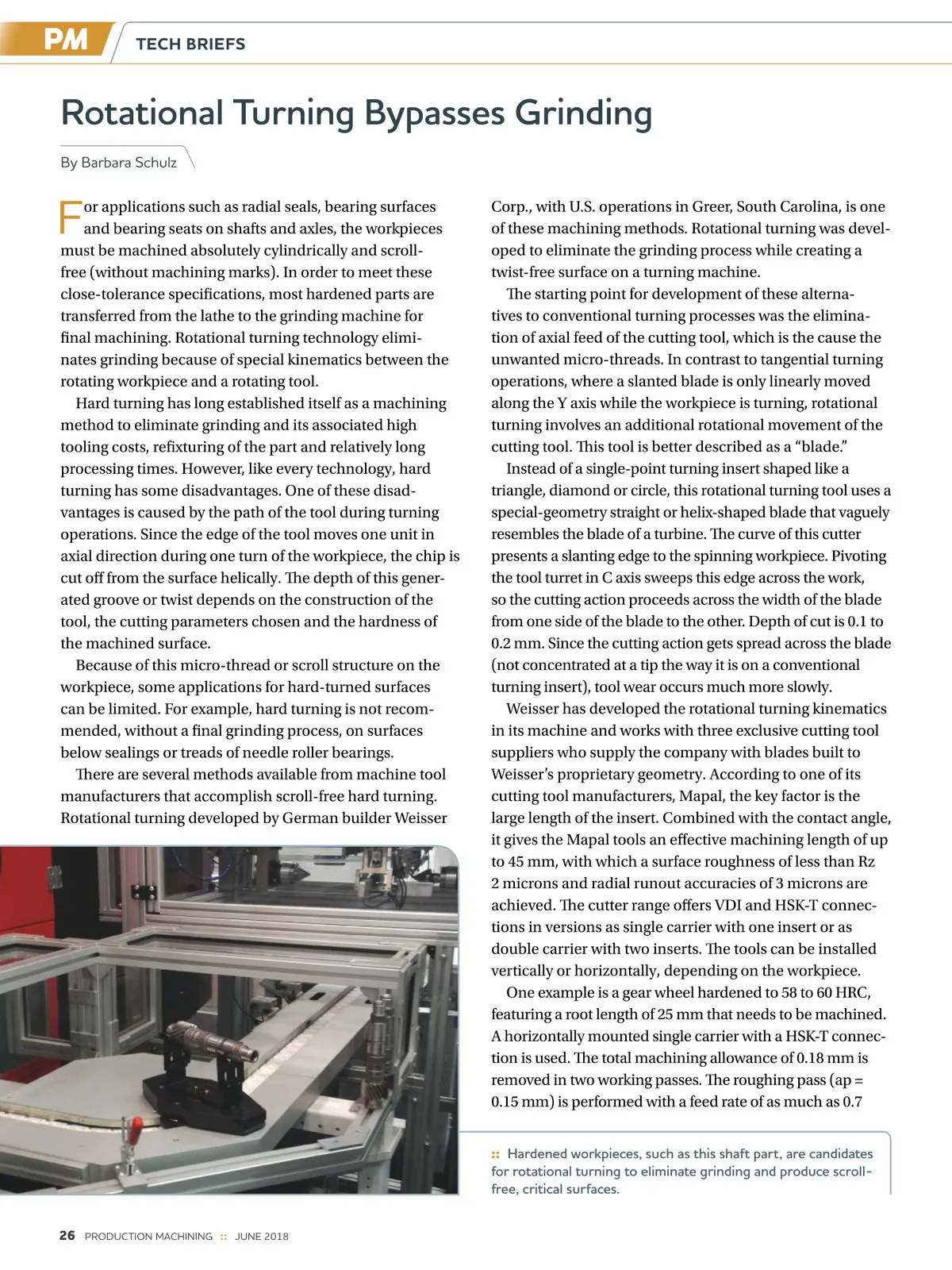 PM TECH BRIEFS

Rotational Turning Bypasses Grinding

By Barbara Schulz

For applications such as radial seals, bearing surfaces and bearing seats on shafts and axles, the workpieces must be machined absolutely cylindrically and scroll-free (without machining marks). In order to meet these close-tolerance specifications, most hardened parts are transferred from the lathe to the grinding machine for final machining. Rotational turning technology eliminates grinding because of special kinematics between the rotating workpiece and a rotating tool.

Hard turning has long established itself as a machining method to eliminate grinding and its associated high tooling costs, refixturing of the part and relatively long processing times. However, like every technology, hard turning has some disadvantages. One of these disadvantages is caused by the path of the tool during turning operations. Since the edge of the tool moves one unit in axial direction during one turn of the workpiece, the chip is cut off from the surface helically. The depth of this generated groove or twist depends on the construction of the tool, the cutting parameters chosen and the hardness of the machined surface.

Because of this micro-thread or scroll structure on the workpiece, some applications for hard-turned surfaces can be limited. For example, hard turning is not recommended, without a final grinding process, on surfaces below sealings or treads of needle roller bearings.

There are several methods available from machine tool manufacturers that accomplish scroll-free hard turning. Rotational turning developed by German builder Weisser Corp., with U.S. operations in Greer, South Carolina, is one of these machining methods. Rotational turning was developed to eliminate the grinding process while creating a twist-free surface on a turning machine.

The starting point for development of these alternatives to conventional turning processes was the elimination of axial feed of the cutting tool, which is the cause the unwanted micro-threads. In contrast to tangential turning operations, where a slanted blade is only linearly moved along the Y axis while the workpiece is turning, rotational turning involves an additional rotational movement of the cutting tool. This tool is better described as a “blade.”

Instead of a single-point turning insert shaped like a triangle, diamond or circle, this rotational turning tool uses a special-geometry straight or helix-shaped blade that vaguely resembles the blade of a turbine. The curve of this cutter presents a slanting edge to the spinning workpiece. Pivoting the tool turret in C axis sweeps this edge across the work, so the cutting action proceeds across the width of the blade from one side of the blade to the other. Depth of cut is 0.1 to 0.2 mm. Since the cutting action gets spread across the blade (not concentrated at a tip the way it is on a conventional turning insert), tool wear occurs much more slowly.

Weisser has developed the rotational turning kinematics in its machine and works with three exclusive cutting tool suppliers who supply the company with blades built to Weisser’s proprietary geometry. According to one of its cutting tool manufacturers, Mapal, the key factor is the large length of the insert. Combined with the contact angle, it gives the Mapal tools an effective machining length of up to 45 mm, with which a surface roughness of less than Rz 2 microns and radial runout accuracies of 3 microns are achieved. The cutter range offers VDI and HSK-T connections in versions as single carrier with one insert or as double carrier with two inserts. The tools can be installed vertically or horizontally, depending on the workpiece.

One example is a gear wheel hardened to 58 to 60 HRC, featuring a root length of 25 mm that needs to be machined. A horizontally mounted single carrier with a HSK-T connection is used. The total machining allowance of 0.18 mm is removed in two working passes. The roughing pass (ap = 0.15 mm) is performed with a feed rate of as much as 0.7

:: Hardened workpieces, such as this shaft part, are candidates for rotational turning to eliminate grinding and produce scroll-free, critical surfaces.

26 PRODUCTION MACHINING :: JUNE 2018